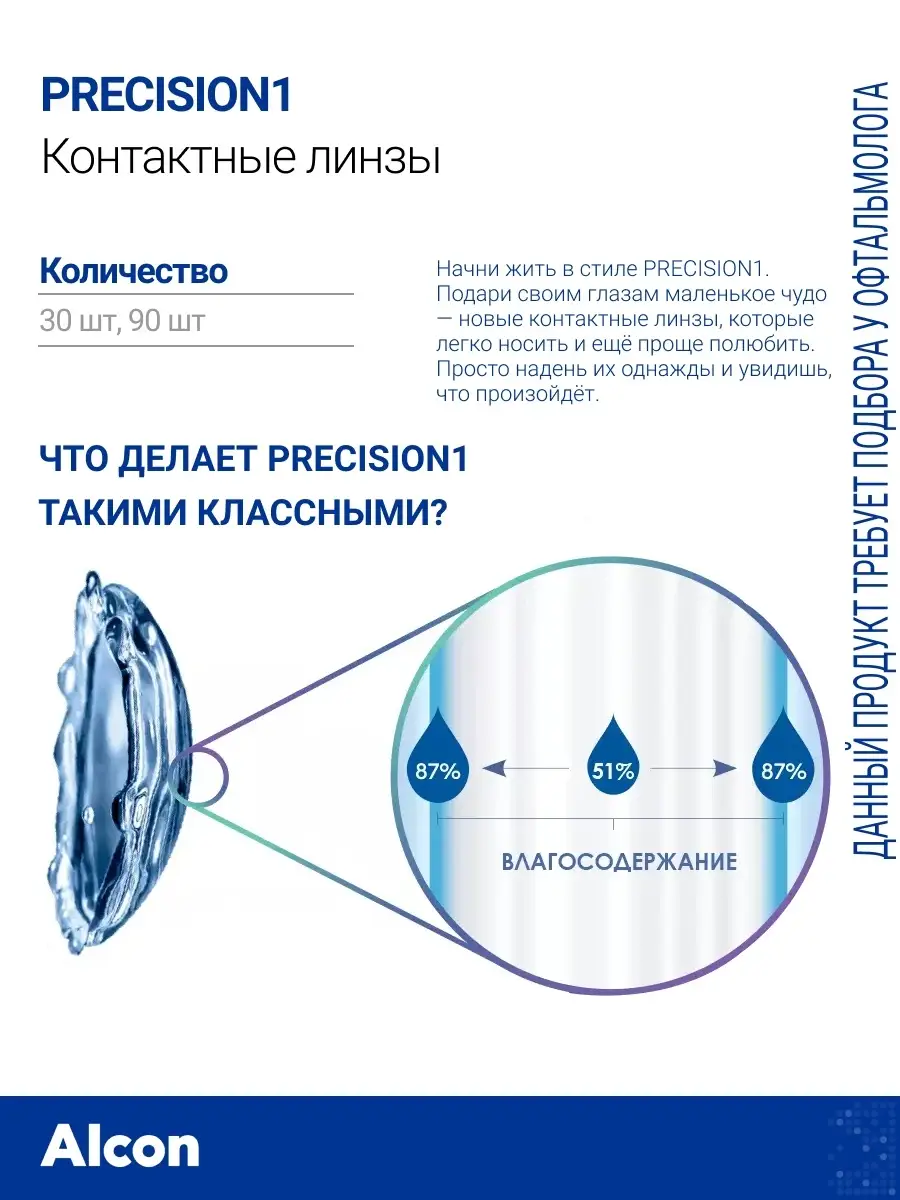 PRECISION1
Контактные линзы

Количество
30 шт, 90 шт

Начни жить в стиле PRECISION1. Подари своим глазам маленькое чудо — новые контактные линзы, которые легко носить и ещё проще полюбить. Просто надень их однажды и увидишь, что произойдёт.

ЧТО ДЕЛАЕТ PRECISION1 ТАКИМИ КЛАССНЫМИ?

87%
51%
87%
ВЛАГОСОДЕРЖАНИЕ

ДАННЫЙ ПРОДУКТ ТРЕБУЕТ ПОДБОРА У ОФТАЛЬМОЛОГА

Alcon